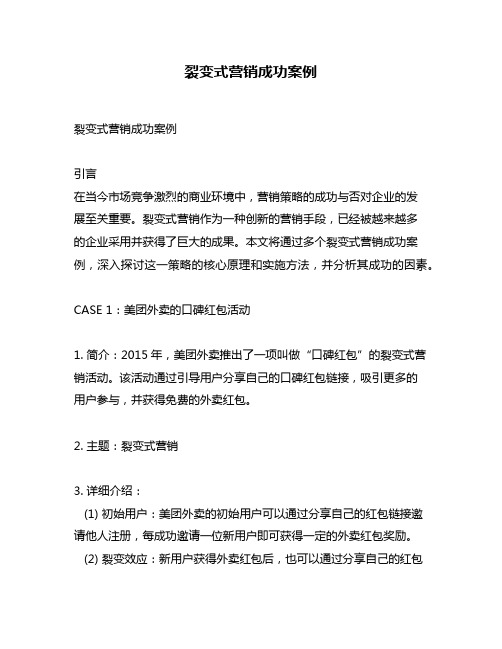 裂变式营销成功案例

裂变式营销成功案例

引言
在当今市场竞争激烈的商业环境中，营销策略的成功与否对企业的发展至关重要。裂变式营销作为一种创新的营销手段，已经被越来越多的企业采用并获得了巨大的成果。本文将通过多个裂变式营销成功案例，深入探讨这一策略的核心原理和实施方法，并分析其成功的因素。

CASE 1：美团外卖的口碑红包活动

1. 简介：2015 年，美团外卖推出了一项叫做“口碑红包”的裂变式营销活动。该活动通过引导用户分享自己的口碑红包链接，吸引更多的用户参与，并获得免费的外卖红包。

2. 主题：裂变式营销

3. 详细介绍：
(1) 初始用户：美团外卖的初始用户可以通过分享自己的红包链接邀请他人注册，每成功邀请一位新用户即可获得一定的外卖红包奖励。
(2) 裂变效应：新用户获得外卖红包后，也可以通过分享自己的红包